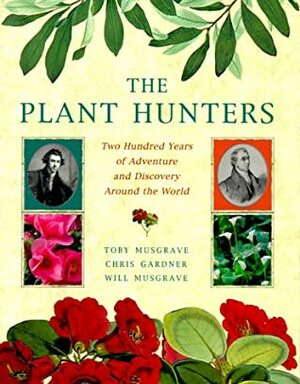 THE
PLANT HUNTERS

Two Hundred Years of Adventure and Discovery Around the World

TOBY MUSGRAVE
CHRIS GARDNER
WILL MUSGRAVE